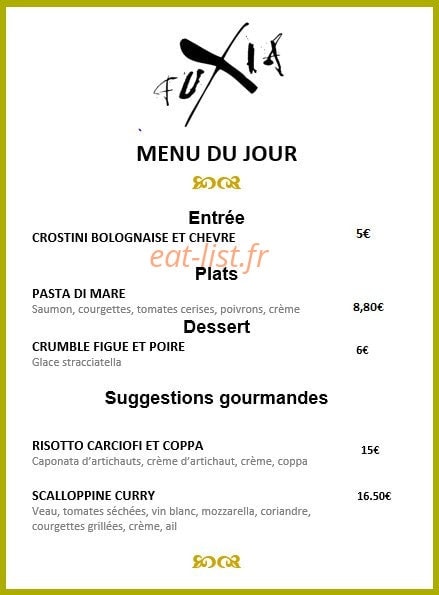 FUXIA

MENU DU JOUR

Entrée

CROSTINI BOLOGNAISE ET CHEVRE 5€

eat-list.fr

Plats

PASTA DI MARE
Saumon, courgettes, tomates cerises, poivrons, crème 8,80€

Dessert

CRUMBLE FIGUE ET POIRE 6€
Glace stracciatella

Suggestions gourmandes

RISOTTO CARCIOFI ET COPPA 15€
Caponata d'artichauts, crème d'artichaut, crème, coppa

SCALLOPPINE CURRY 16.50€
Veau, tomates séchées, vin blanc, mozzarella, coriandre, courgettes grillées, crème, ail